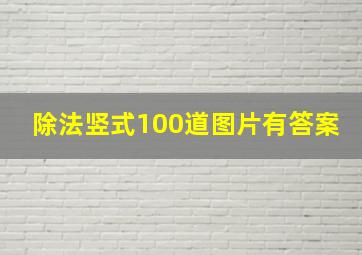 除法竖式100道图片有答案